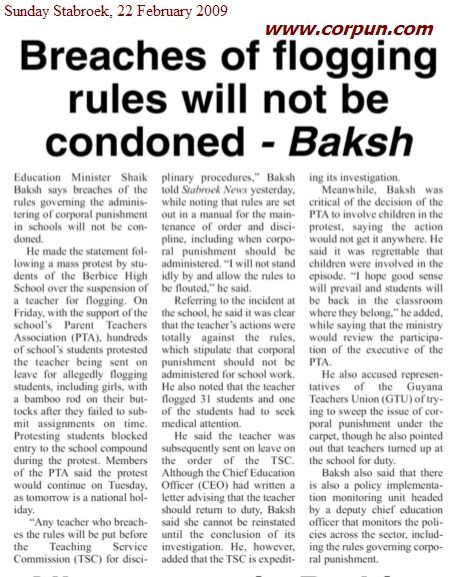 Sunday Stabroek, 22 February 2009

www.corpun.com

Breaches of flogging rules will not be condoned - Baksh

Education Minister Shaik Baksh says breaches of the rules governing the administering of corporal punishment in schools will not be condoned.

He made the statement following a mass protest by students of the Berbice High School over the suspension of a teacher for flogging. On Friday, with the support of the school's Parent Teachers Association (PTA), hundreds of school's students protested the teacher being sent on leave for allegedly flogging students, including girls, with a bamboo rod on their buttocks after they failed to submit assignments on time. Protesting students blocked entry to the school compound during the protest. Members of the PTA said the protest would continue on Tuesday, as tomorrow is a national holiday.

"Any teacher who breaches the rules will be put before the Teaching Service Commission (TSC) for disciplinary procedures," Baksh told Stabroek News yesterday, while noting that rules are set out in a manual for the maintenance of order and discipline, including when corporal punishment should be administered. "I will not stand idly by and allow the rules to be flouted," he said.

Referring to the incident at the school, he said it was clear that the teacher's actions were totally against the rules, which stipulate that corporal punishment should not be administered for school work. He also noted that the teacher flogged 31 students and one of the students had to seek medical attention.

He said the teacher was subsequently sent on leave on the order of the TSC. Although the Chief Education Officer (CEO) had written a letter advising that the teacher should return to duty, Baksh said she cannot be reinstated until the conclusion of its investigation. He, however, added that the TSC is expediting its investigation.

Meanwhile, Baksh was critical of the decision of the PTA to involve children in the protest, saying the action would not get it anywhere. He said it was regrettable that children were involved in the episode. "I hope good sense will prevail and students will be back in the classroom where they belong," he added, while saying that the ministry would review the participation of the executive of the PTA.

He also accused representatives of the Guyana Teachers Union (GTU) of trying to sweep the issue of corporal punishment under the carpet, though he also pointed out that teachers turned up at the school for duty.

Baksh also said that there is also a policy implementation monitoring unit headed by a deputy chief education officer that monitors the policies across the sector, including the rules governing corporal punishment.